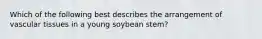 Which of the following best describes the arrangement of vascular tissues in a young soybean stem?